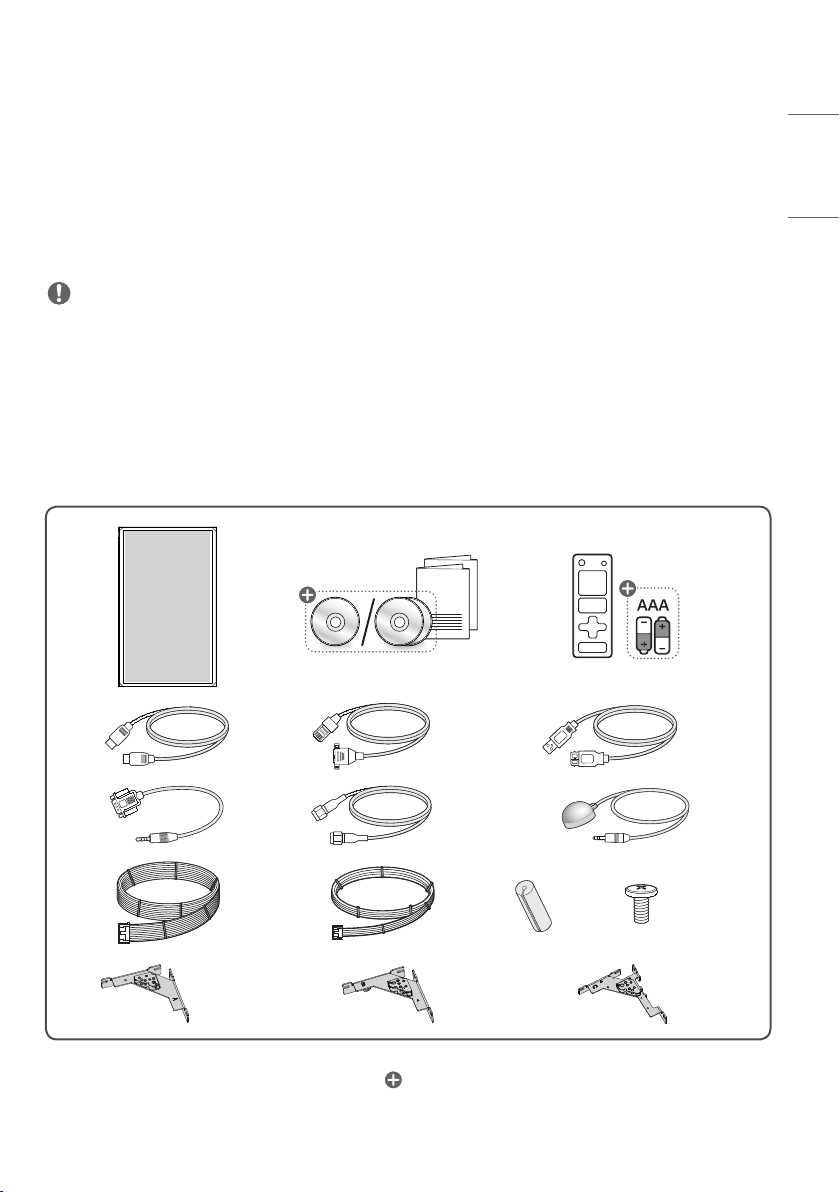 AAA